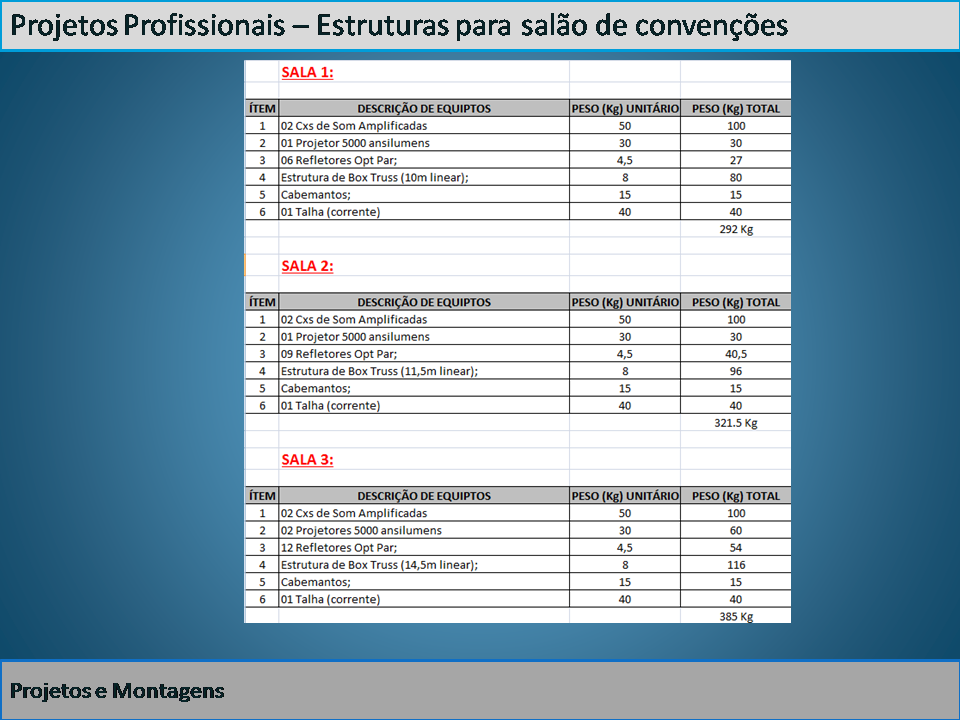 Projetos Profissionais – Estruturas para salão de convenções

SALA 1:

| ÍTEM | DESCRIÇÃO DE EQUIPTOS | PESO (Kg) UNITÁRIO | PESO (Kg) TOTAL |
|---|---|---|---|
| 1 | 02 Cxs de Som Amplificadas | 50 | 100 |
| 2 | 01 Projetor 5000 ansilumens | 30 | 30 |
| 3 | 06 Refletores Opt Par; | 4,5 | 27 |
| 4 | Estrutura de Box Truss (10m linear); | 8 | 80 |
| 5 | Cabemantos; | 15 | 15 |
| 6 | 01 Talha (corrente) | 40 | 40 |
| | | | 292 Kg |

SALA 2:

| ÍTEM | DESCRIÇÃO DE EQUIPTOS | PESO (Kg) UNITÁRIO | PESO (Kg) TOTAL |
|---|---|---|---|
| 1 | 02 Cxs de Som Amplificadas | 50 | 100 |
| 2 | 01 Projetor 5000 ansilumens | 30 | 30 |
| 3 | 09 Refletores Opt Par; | 4,5 | 40,5 |
| 4 | Estrutura de Box Truss (11,5m linear); | 8 | 96 |
| 5 | Cabemantos; | 15 | 15 |
| 6 | 01 Talha (corrente) | 40 | 40 |
| | | | 321.5 Kg |

SALA 3:

| ÍTEM | DESCRIÇÃO DE EQUIPTOS | PESO (Kg) UNITÁRIO | PESO (Kg) TOTAL |
|---|---|---|---|
| 1 | 02 Cxs de Som Amplificadas | 50 | 100 |
| 2 | 02 Projetores 5000 ansilumens | 30 | 60 |
| 3 | 12 Refletores Opt Par; | 4,5 | 54 |
| 4 | Estrutura de Box Truss (14,5m linear); | 8 | 116 |
| 5 | Cabemantos; | 15 | 15 |
| 6 | 01 Talha (corrente) | 40 | 40 |
| | | | 385 Kg |

Projetos e Montagens